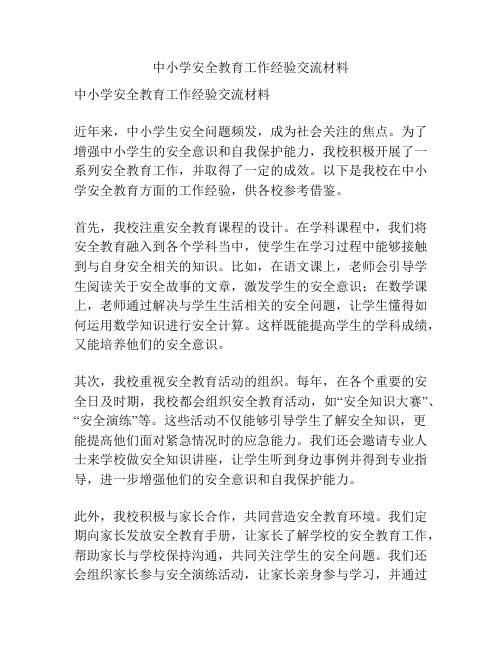 中小学安全教育工作经验交流材料

中小学安全教育工作经验交流材料

近年来，中小学生安全问题频发，成为社会关注的焦点。为了增强中小学生的安全意识和自我保护能力，我校积极开展了一系列安全教育工作，并取得了一定的成效。以下是我校在中小学安全教育方面的工作经验，供各校参考借鉴。

首先，我校注重安全教育课程的设计。在学科课程中，我们将安全教育融入到各个学科当中，使学生在学习过程中能够接触到与自身安全相关的知识。比如，在语文课上，老师会引导学生阅读关于安全故事的文章，激发学生的安全意识；在数学课上，老师通过解决与学生生活相关的安全问题，让学生懂得如何运用数学知识进行安全计算。这样既能提高学生的学科成绩，又能培养他们的安全意识。

其次，我校重视安全教育活动的组织。每年，在各个重要的安全日及时期，我校都会组织安全教育活动，如“安全知识大赛”、“安全演练”等。这些活动不仅能够引导学生了解安全知识，更能提高他们面对紧急情况时的应急能力。我们还会邀请专业人士来学校做安全知识讲座，让学生听到身边事例并得到专业指导，进一步增强他们的安全意识和自我保护能力。

此外，我校积极与家长合作，共同营造安全教育环境。我们定期向家长发放安全教育手册，让家长了解学校的安全教育工作，帮助家长与学校保持沟通，共同关注学生的安全问题。我们还会组织家长参与安全演练活动，让家长亲身参与学习，并通过